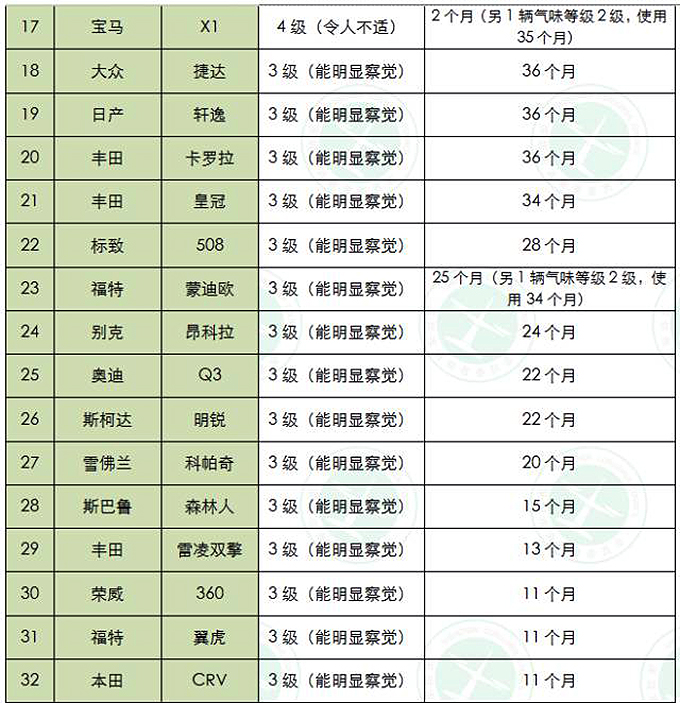 | 17 | 宝马 | X1 | 4 级（令人不适） | 2 个月（另 1 辆气味等级 2 级，使用 35 个月） |
|---|---|---|---|---|
| 18 | 大众 | 捷达 | 3 级（能明显察觉） | 36 个月 |
| 19 | 日产 | 轩逸 | 3 级（能明显察觉） | 36 个月 |
| 20 | 丰田 | 卡罗拉 | 3 级（能明显察觉） | 36 个月 |
| 21 | 丰田 | 皇冠 | 3 级（能明显察觉） | 34 个月 |
| 22 | 标致 | 508 | 3 级（能明显察觉） | 28 个月 |
| 23 | 福特 | 蒙迪欧 | 3 级（能明显察觉） | 25 个月（另 1 辆气味等级 2 级，使用 34 个月） |
| 24 | 别克 | 昂科拉 | 3 级（能明显察觉） | 24 个月 |
| 25 | 奥迪 | Q3 | 3 级（能明显察觉） | 22 个月 |
| 26 | 斯柯达 | 明锐 | 3 级（能明显察觉） | 22 个月 |
| 27 | 雪佛兰 | 科帕奇 | 3 级（能明显察觉） | 20 个月 |
| 28 | 斯巴鲁 | 森林人 | 3 级（能明显察觉） | 15 个月 |
| 29 | 丰田 | 雷凌双擎 | 3 级（能明显察觉） | 13 个月 |
| 30 | 荣威 | 360 | 3 级（能明显察觉） | 11 个月 |
| 31 | 福特 | 翼虎 | 3 级（能明显察觉） | 11 个月 |
| 32 | 本田 | CRV | 3 级（能明显察觉） | 11 个月 |